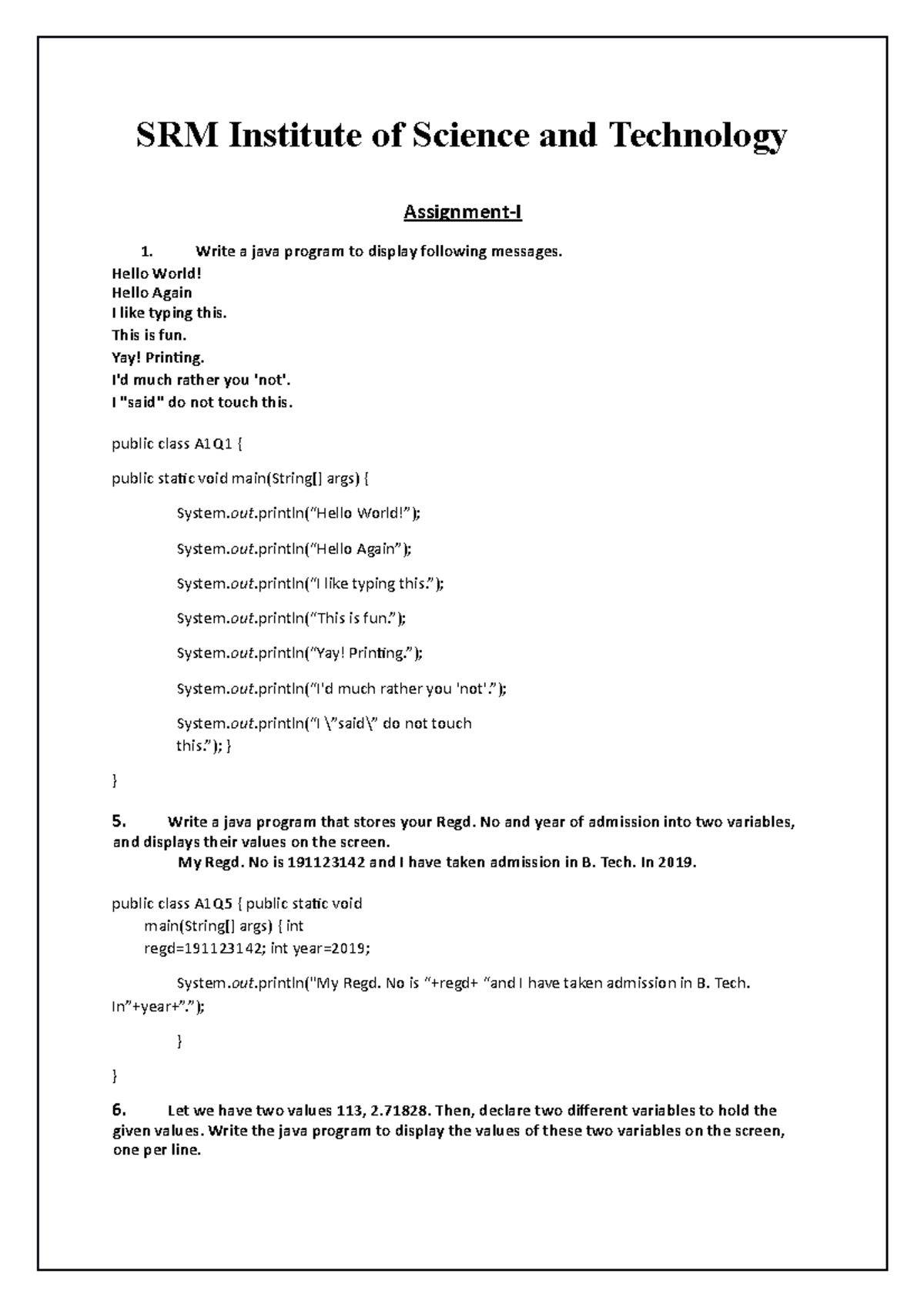 SRM Institute of Science and Technology

Assignment-I

1. Write a java program to display following messages.
Hello World!
Hello Again
I like typing this.
This is fun.
Yay! Printing.
I'd much rather you 'not'.
I "said" do not touch this.

public class A1Q1 {

public static void main(String[] args) {

System.out.println(“Hello World!”);

System.out.println(“Hello Again”);

System.out.println(“I like typing this.”);

System.out.println(“This is fun.”);

System.out.println(“Yay! Printing.”);

System.out.println(“I'd much rather you 'not'.”);

System.out.println(“I \”said\” do not touch this.”); }

}

5. Write a java program that stores your Regd. No and year of admission into two variables, and displays their values on the screen.
My Regd. No is 191123142 and I have taken admission in B. Tech. In 2019.

public class A1Q5 { public static void main(String[] args) { int regd=191123142; int year=2019;

System.out.println("My Regd. No is “+regd+ “and I have taken admission in B. Tech. In”+year+”.”);

}

}

6. Let we have two values 113, 2.71828. Then, declare two different variables to hold the given values. Write the java program to display the values of these two variables on the screen, one per line.